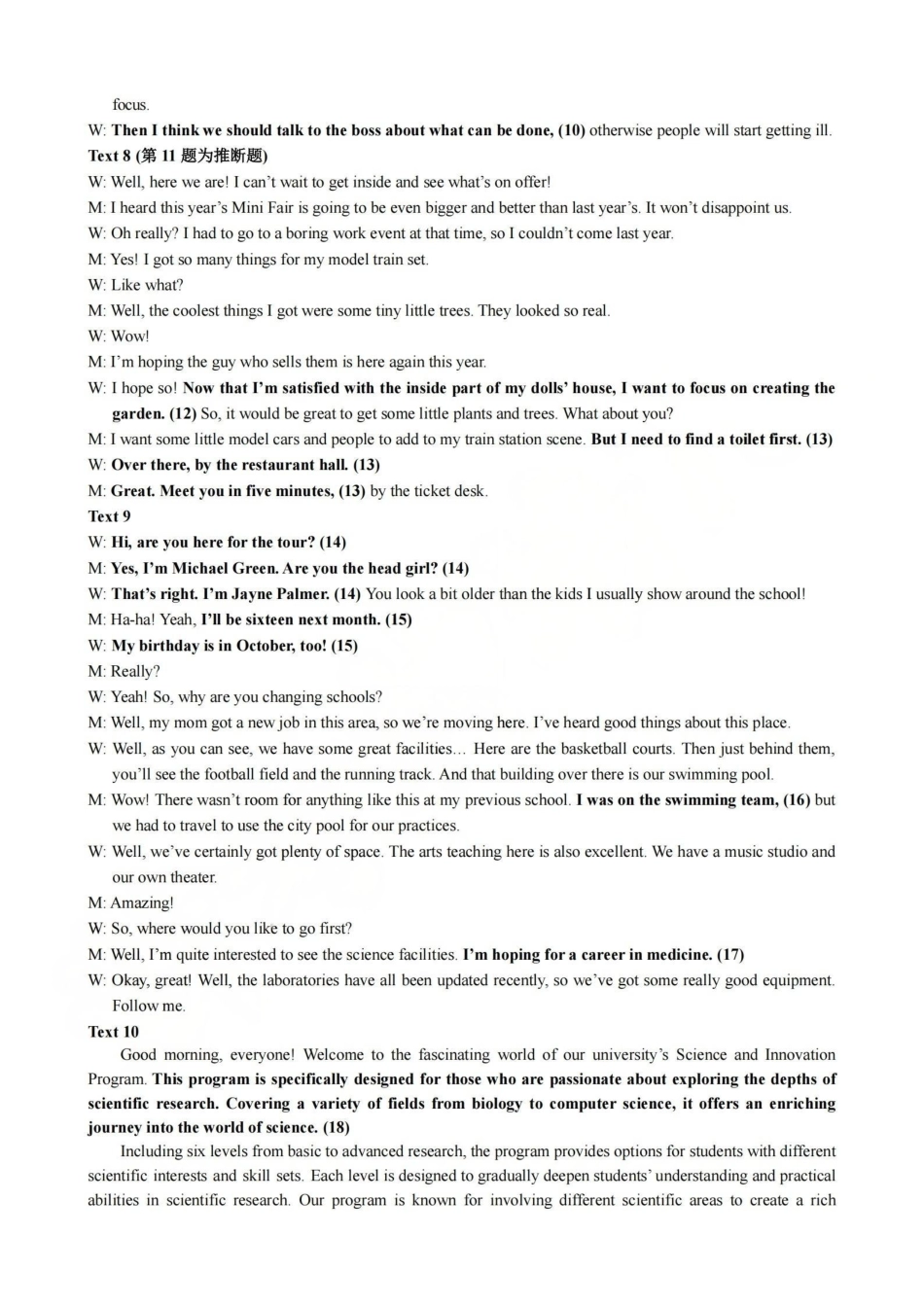 focus.

W: Then I think we should talk to the boss about what can be done, (10) otherwise people will start getting ill.

Text 8 (第 11 题为推断题)

W: Well, here we are! I can't wait to get inside and see what's on offer!

M: I heard this year's Mini Fair is going to be even bigger and better than last year's. It won't disappoint us.

W: Oh really? I had to go to a boring work event at that time, so I couldn't come last year.

M: Yes! I got so many things for my model train set.

W: Like what?

M: Well, the coolest things I got were some tiny little trees. They looked so real.

W: Wow!

M: I'm hoping the guy who sells them is here again this year.

W: I hope so! Now that I'm satisfied with the inside part of my dolls' house, I want to focus on creating the garden. (12) So, it would be great to get some little plants and trees. What about you?

M: I want some little model cars and people to add to my train station scene. But I need to find a toilet first. (13)

W: Over there, by the restaurant hall. (13)

M: Great. Meet you in five minutes, (13) by the ticket desk.

Text 9

W: Hi, are you here for the tour? (14)

M: Yes, I'm Michael Green. Are you the head girl? (14)

W: That's right. I'm Jayne Palmer. (14) You look a bit older than the kids I usually show around the school!

M: Ha-ha! Yeah, I'll be sixteen next month. (15)

W: My birthday is in October, too! (15)

M: Really?

W: Yeah! So, why are you changing schools?

M: Well, my mom got a new job in this area, so we're moving here. I've heard good things about this place.

W: Well, as you can see, we have some great facilities… Here are the basketball courts. Then just behind them, you'll see the football field and the running track. And that building over there is our swimming pool.

M: Wow! There wasn't room for anything like this at my previous school. I was on the swimming team, (16) but we had to travel to use the city pool for our practices.

W: Well, we've certainly got plenty of space. The arts teaching here is also excellent. We have a music studio and our own theater.

M: Amazing!

W: So, where would you like to go first?

M: Well, I'm quite interested to see the science facilities. I'm hoping for a career in medicine. (17)

W: Okay, great! Well, the laboratories have all been updated recently, so we've got some really good equipment. Follow me.

Text 10

Good morning, everyone! Welcome to the fascinating world of our university's Science and Innovation Program. This program is specifically designed for those who are passionate about exploring the depths of scientific research. Covering a variety of fields from biology to computer science, it offers an enriching journey into the world of science. (18)

Including six levels from basic to advanced research, the program provides options for students with different scientific interests and skill sets. Each level is designed to gradually deepen students' understanding and practical abilities in scientific research. Our program is known for involving different scientific areas to create a rich